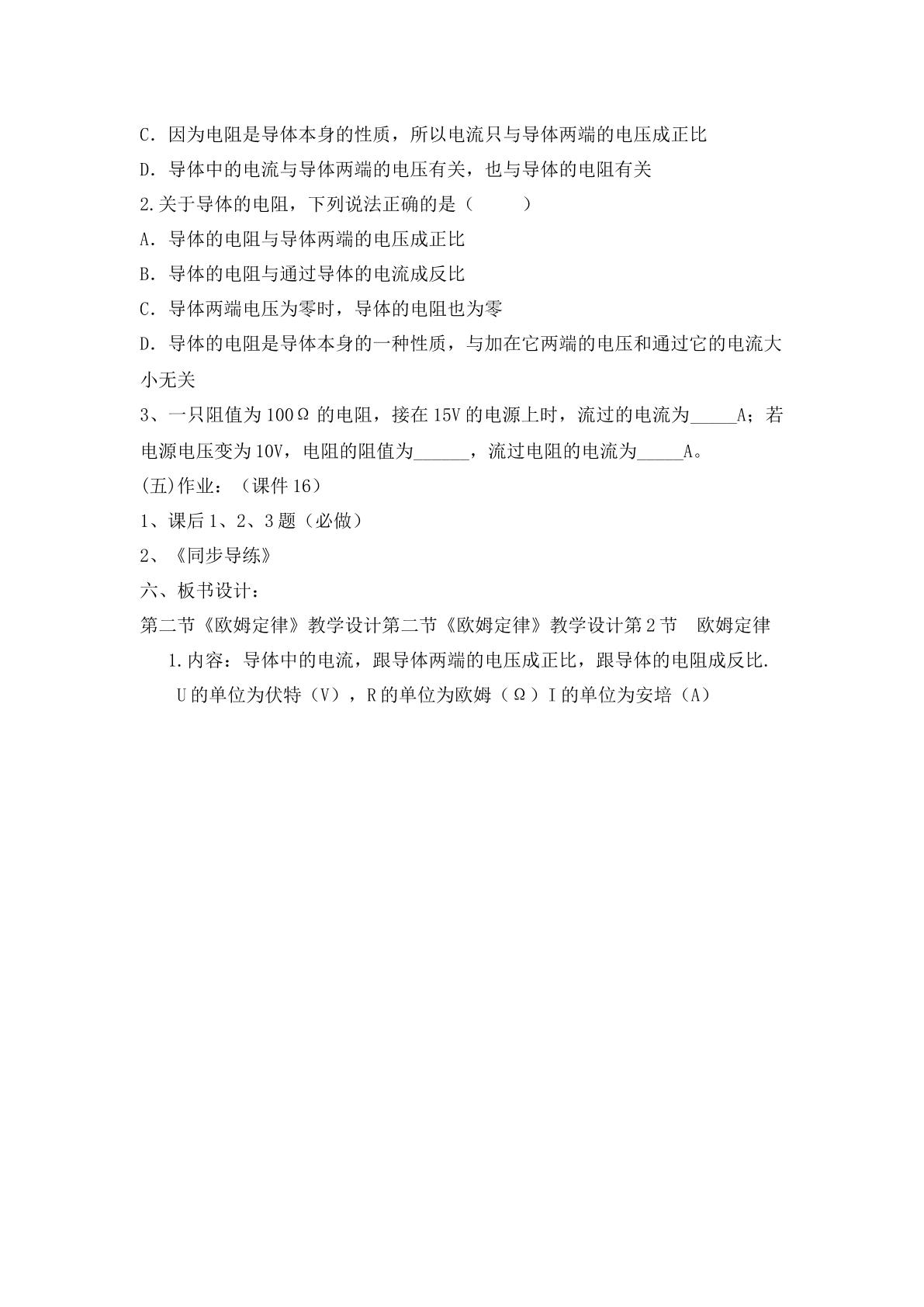 C．因为电阻是导体本身的性质，所以电流只与导体两端的电压成正比

D．导体中的电流与导体两端的电压有关，也与导体的电阻有关

2.关于导体的电阻，下列说法正确的是（　　）

A．导体的电阻与导体两端的电压成正比

B．导体的电阻与通过导体的电流成反比

C．导体两端电压为零时，导体的电阻也为零

D．导体的电阻是导体本身的一种性质，与加在它两端的电压和通过它的电流大小无关

3、一只阻值为100Ω的电阻，接在15V的电源上时，流过的电流为____A；若电源电压变为10V，电阻的阻值为____，流过电阻的电流为____A。

(五)作业：（课件16）

1、课后1、2、3题（必做）

2、《同步导练》

六、板书设计：

第二节《欧姆定律》教学设计第二节《欧姆定律》教学设计第2节　欧姆定律

1.内容：导体中的电流，跟导体两端的电压成正比，跟导体的电阻成反比.

U的单位为伏特（V），R的单位为欧姆（Ω）I的单位为安培（A）